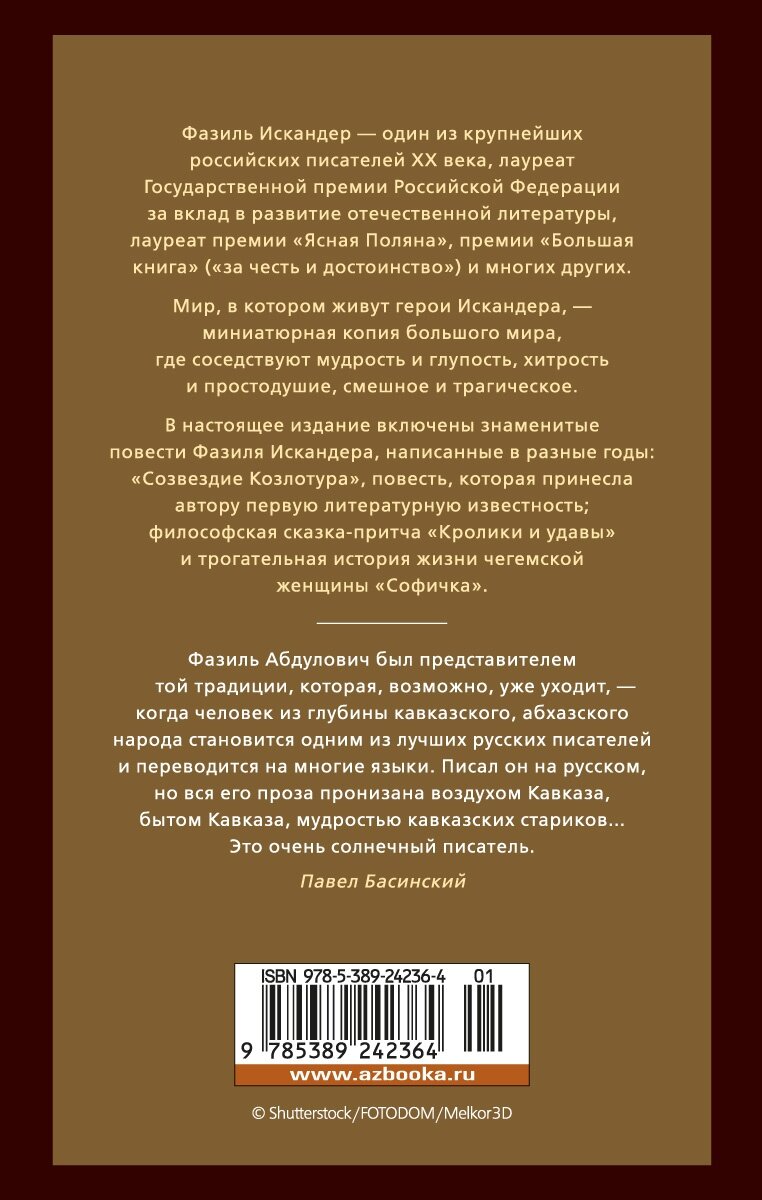 Фазиль Искандер — один из крупнейших российских писателей XX века, лауреат Государственной премии Российской Федерации за вклад в развитие отечественной литературы, лауреат премии «Ясная Поляна», премии «Большая книга» («за честь и достоинство») и многих других.

Мир, в котором живут герои Искандера, — миниатюрная копия большого мира, где соседствуют мудрость и глупость, хитрость и простодушие, смешное и трагическое.

В настоящее издание включены знаменитые повести Фазиля Искандера, написанные в разные годы: «Созвездие Козлотура», повесть, которая принесла автору первую литературную известность; философская сказка-притча «Кролики и удавы» и трогательная история жизни чегемской женщины «Софичка».

Фазиль Абдулович был представителем той традиции, которая, возможно, уже уходит, — когда человек из глубины кавказского, абхазского народа становится одним из лучших русских писателей и переводится на многие языки. Писал он на русском, но вся его проза пронизана воздухом Кавказа, бытом Кавказа, мудростью кавказских стариков... Это очень солнечный писатель.

Павел Басинский

ISBN 978-5-389-24236-4 01

9 785389 242364

www.azbooka.ru

© Shutterstock/FOTODOM/Melkor3D